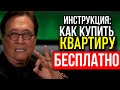 ИНСТРУКЦИЯ:
КАК КУПИТЬ
КВАРТИРУ
БЕСПЛАТНО